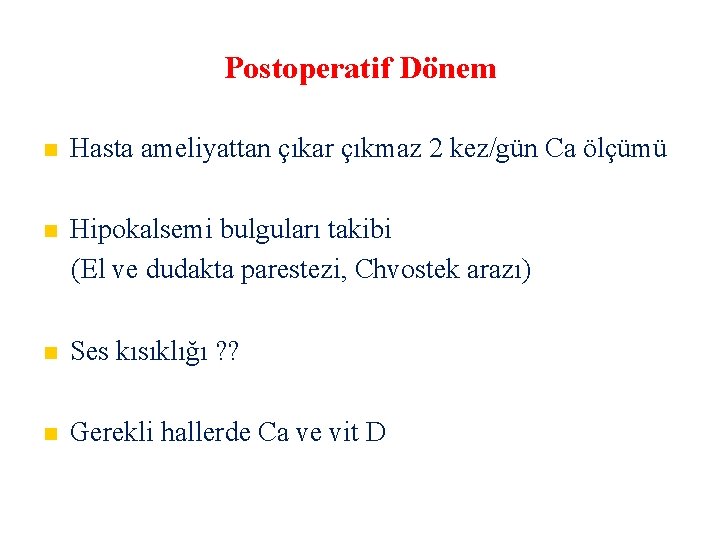 Postoperatif Dönem

Hasta ameliyattan çıkar çıkmaz 2 kez/gün Ca ölçümü

Hipokalsemi bulguları takibi
(El ve dudakta parestezi, Chvostek arazı)

Ses kısıklığı ??

Gerekli hallerde Ca ve vit D